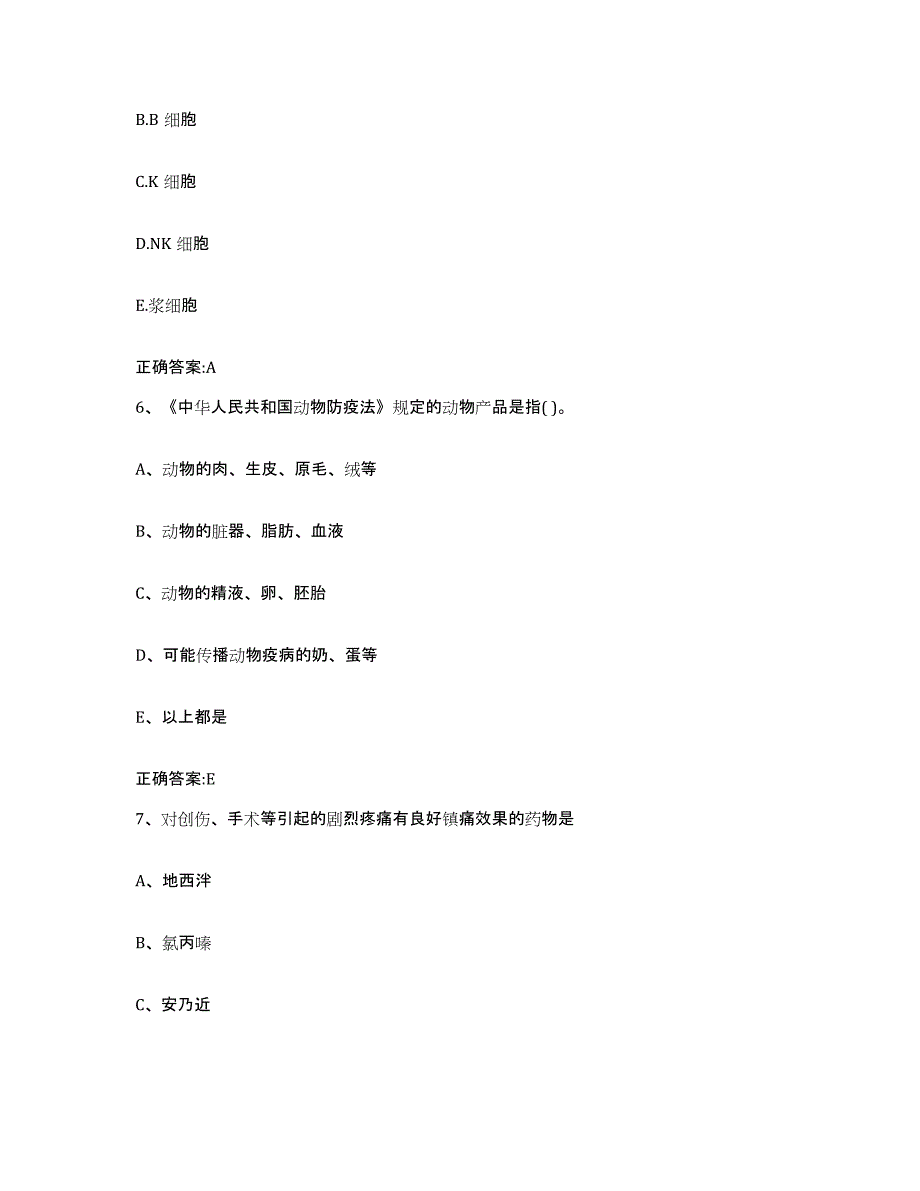 B.B 细胞

C.K 细胞

D.NK 细胞

E.浆细胞

正确答案:A

6、《中华人民共和国动物防疫法》规定的动物产品是指( )。

A、动物的肉、生皮、原毛、绒等

B、动物的脏器、脂肪、血液

C、动物的精液、卵、胚胎

D、可能传播动物疫病的奶、蛋等

E、以上都是

正确答案:E

7、对创伤、手术等引起的剧烈疼痛有良好镇痛效果的药物是

A、地西泮

B、氯丙嗪

C、安乃近